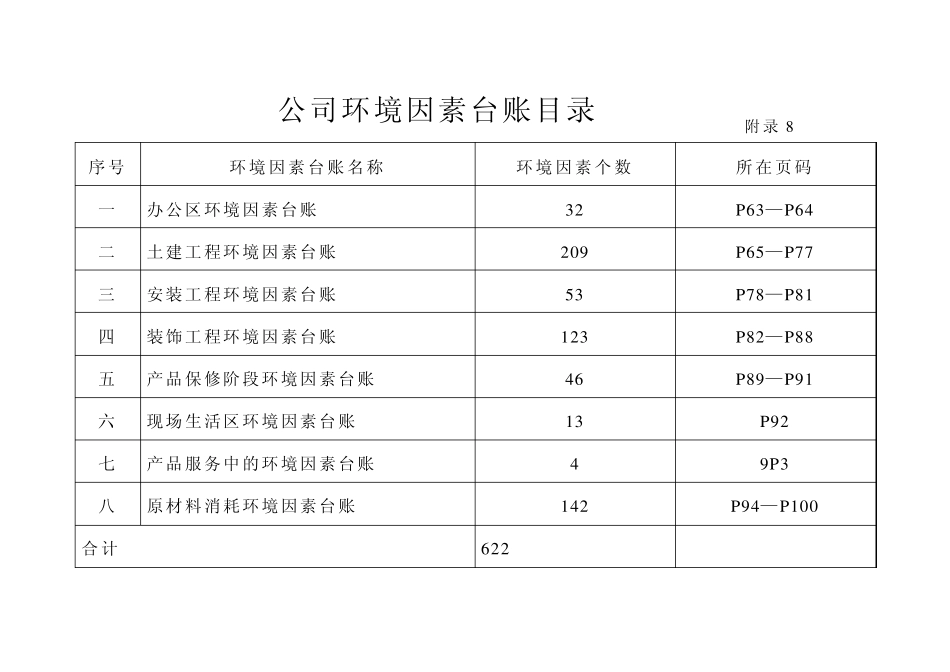 公司环境因素台账目录

附录 8

| 序号 | 环境因素台账名称 | 环境因素个数 | 所在页码 |
|---|---|---|---|
| 一 | 办公区环境因素台账 | 32 | P63—P64 |
| 二 | 土建工程环境因素台账 | 209 | P65—P77 |
| 三 | 安装工程环境因素台账 | 53 | P78—P81 |
| 四 | 装饰工程环境因素台账 | 123 | P82—P88 |
| 五 | 产品保修阶段环境因素台账 | 46 | P89—P91 |
| 六 | 现场生活区环境因素台账 | 13 | P92 |
| 七 | 产品服务中的环境因素台账 | 4 | 9P3 |
| 八 | 原材料消耗环境因素台账 | 142 | P94—P100 |
| 合计 | | 622 | |